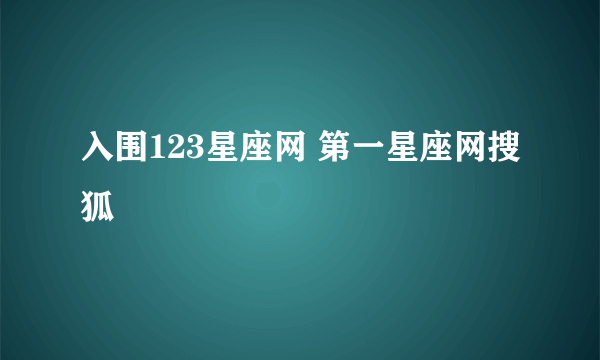 入围123星座网 第一星座网搜狐